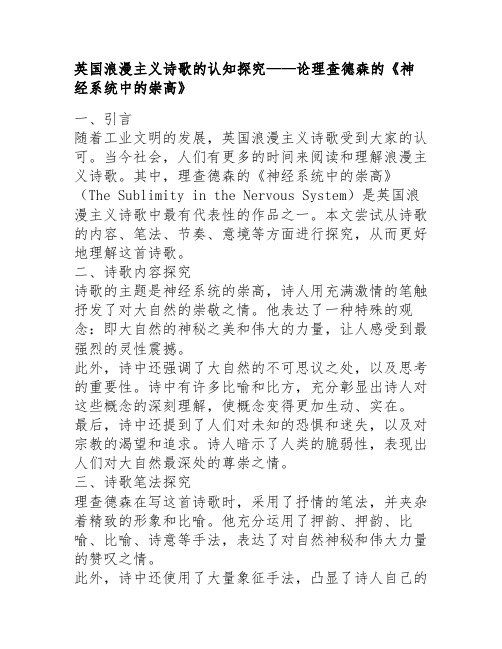 英国浪漫主义诗歌的认知探究——论理查德森的《神经系统中的崇高》

一、引言
随着工业文明的发展，英国浪漫主义诗歌受到大家的认可。当今社会，人们有更多的时间来阅读和理解浪漫主义诗歌。其中，理查德森的《神经系统中的崇高》（The Sublimity in the Nervous System）是英国浪漫主义诗歌中最有代表性的作品之一。本文尝试从诗歌的内容、笔法、节奏、意境等方面进行探究，从而更好地理解这首诗歌。
二、诗歌内容探究
诗歌的主题是神经系统的崇高，诗人用充满激情的笔触抒发了对大自然的崇敬之情。他表达了一种特殊的观念：即大自然的神秘之美和伟大的力量，让人感受到最强烈的灵性震撼。
此外，诗中还强调了大自然的不可思议之处，以及思考的重要性。诗中有许多比喻和比方，充分彰显出诗人对这些概念的深刻理解，使概念变得更加生动、实在。
最后，诗中还提到了人们对未知的恐惧和迷失，以及对宗教的渴望和追求。诗人暗示了人类的脆弱性，表现出人们对大自然最深处的尊崇之情。
三、诗歌笔法探究
理查德森在写这首诗歌时，采用了抒情的笔法，并夹杂着精致的形象和比喻。他充分运用了押韵、押韵、比喻、比喻、诗意等手法，表达了对自然神秘和伟大力量的赞叹之情。
此外，诗中还使用了大量象征手法，凸显了诗人自己的